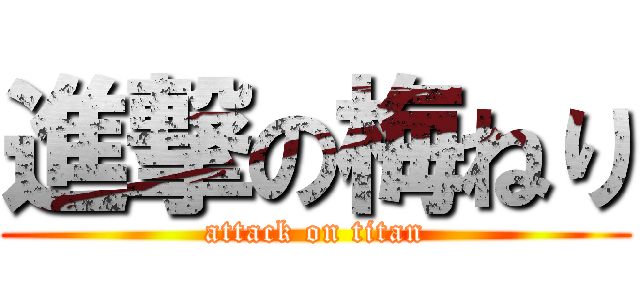 進撃の梅ねり
attack on titan